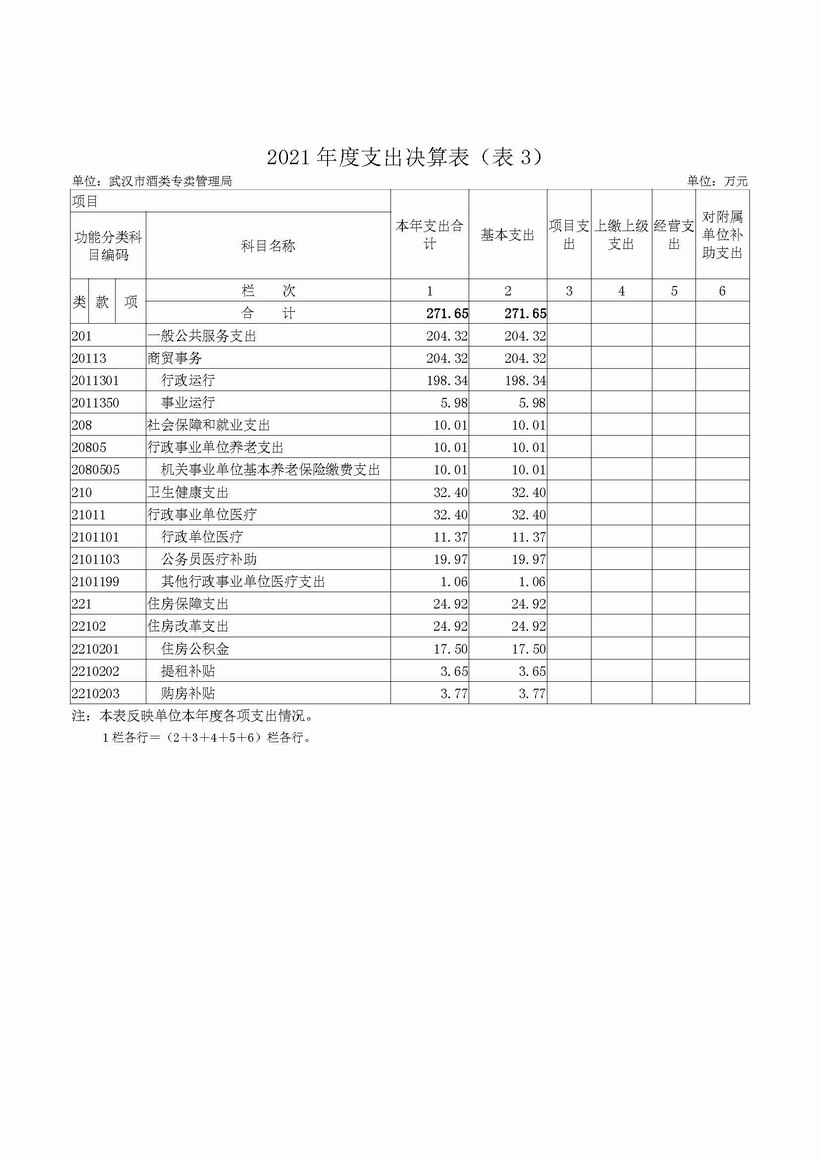 2021 年度支出决算表（表 3）

单位：武汉市酒类专卖管理局　　单位：万元

| 项目 | | 本年支出合计 | 基本支出 | 项目支出 | 上缴上级支出 | 经营支出 | 对附属单位补助支出 |
|---|---|---|---|---|---|---|---|
| 功能分类科目编码 | 科目名称 | | | | | | |
| 类 款 项 | 栏 次 | 1 | 2 | 3 | 4 | 5 | 6 |
| | 合 计 | 271.65 | 271.65 | | | | |
| 201 | 一般公共服务支出 | 204.32 | 204.32 | | | | |
| 20113 | 商贸事务 | 204.32 | 204.32 | | | | |
| 2011301 | 行政运行 | 198.34 | 198.34 | | | | |
| 2011350 | 事业运行 | 5.98 | 5.98 | | | | |
| 208 | 社会保障和就业支出 | 10.01 | 10.01 | | | | |
| 20805 | 行政事业单位养老支出 | 10.01 | 10.01 | | | | |
| 2080505 | 机关事业单位基本养老保险缴费支出 | 10.01 | 10.01 | | | | |
| 210 | 卫生健康支出 | 32.40 | 32.40 | | | | |
| 21011 | 行政事业单位医疗 | 32.40 | 32.40 | | | | |
| 2101101 | 行政单位医疗 | 11.37 | 11.37 | | | | |
| 2101103 | 公务员医疗补助 | 19.97 | 19.97 | | | | |
| 2101199 | 其他行政事业单位医疗支出 | 1.06 | 1.06 | | | | |
| 221 | 住房保障支出 | 24.92 | 24.92 | | | | |
| 22102 | 住房改革支出 | 24.92 | 24.92 | | | | |
| 2210201 | 住房公积金 | 17.50 | 17.50 | | | | |
| 2210202 | 提租补贴 | 3.65 | 3.65 | | | | |
| 2210203 | 购房补贴 | 3.77 | 3.77 | | | | |

注：本表反映单位本年度各项支出情况。
1 栏各行＝（2＋3＋4＋5＋6）栏各行。